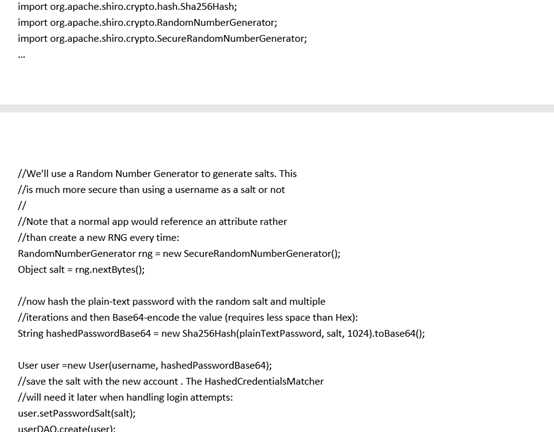 import org.apache.shiro.crypto.hash.Sha256Hash;
import org.apache.shiro.crypto.RandomNumberGenerator;
import org.apache.shiro.crypto.SecureRandomNumberGenerator;
...

//We'll use a Random Number Generator to generate salts. This
//is much more secure than using a username as a salt or not
//
//Note that a normal app would reference an attribute rather
//than create a new RNG every time:
RandomNumberGenerator rng = new SecureRandomNumberGenerator();
Object salt = rng.nextBytes();

//now hash the plain-text password with the random salt and multiple
//iterations and then Base64-encode the value (requires less space than Hex):
String hashedPasswordBase64 = new Sha256Hash(plainTextPassword, salt, 1024).toBase64();

User user =new User(username, hashedPasswordBase64);
//save the salt with the new account . The HashedCredentialsMatcher
//will need it later when handling login attempts:
user.setPasswordSalt(salt);
userDAO.create(user);